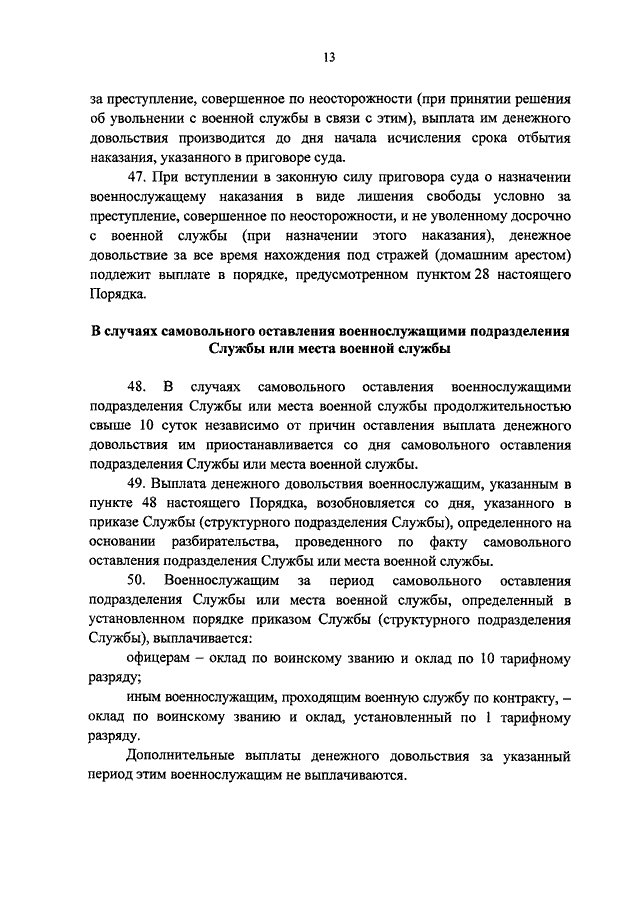 13

за преступление, совершенное по неосторожности (при принятии решения об увольнении с военной службы в связи с этим), выплата им денежного довольствия производится до дня начала исчисления срока отбытия наказания, указанного в приговоре суда.

47. При вступлении в законную силу приговора суда о назначении военнослужащему наказания в виде лишения свободы условно за преступление, совершенное по неосторожности, и не уволенному досрочно с военной службы (при назначении этого наказания), денежное довольствие за все время нахождения под стражей (домашним арестом) подлежит выплате в порядке, предусмотренном пунктом 28 настоящего Порядка.

В случаях самовольного оставления военнослужащими подразделения Службы или места военной службы

48. В случаях самовольного оставления военнослужащими подразделения Службы или места военной службы продолжительностью свыше 10 суток независимо от причин оставления выплата денежного довольствия им приостанавливается со дня самовольного оставления подразделения Службы или места военной службы.

49. Выплата денежного довольствия военнослужащим, указанным в пункте 48 настоящего Порядка, возобновляется со дня, указанного в приказе Службы (структурного подразделения Службы), определенного на основании разбирательства, проведенного по факту самовольного оставления подразделения Службы или места военной службы.

50. Военнослужащим за период самовольного оставления подразделения Службы или места военной службы, определенный в установленном порядке приказом Службы (структурного подразделения Службы), выплачивается:

офицерам – оклад по воинскому званию и оклад по 10 тарифному разряду;

иным военнослужащим, проходящим военную службу по контракту, – оклад по воинскому званию и оклад, установленный по 1 тарифному разряду.

Дополнительные выплаты денежного довольствия за указанный период этим военнослужащим не выплачиваются.